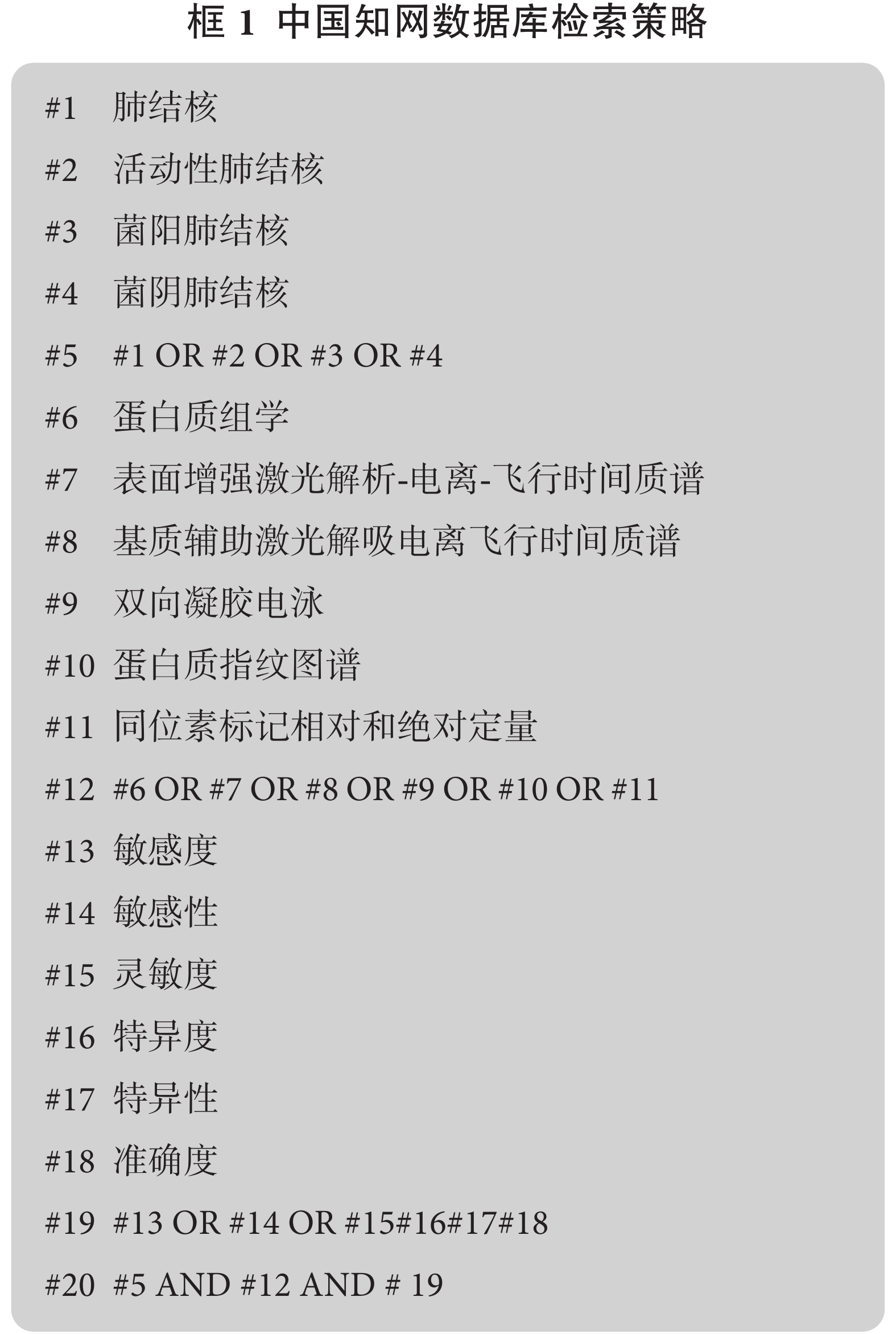 框 1 中国知网数据库检索策略

#1 肺结核

#2 活动性肺结核

#3 菌阳肺结核

#4 菌阴肺结核

#5 #1 OR #2 OR #3 OR #4

#6 蛋白质组学

#7 表面增强激光解析-电离-飞行时间质谱

#8 基质辅助激光解吸电离飞行时间质谱

#9 双向凝胶电泳

#10 蛋白质指纹图谱

#11 同位素标记相对和绝对定量

#12 #6 OR #7 OR #8 OR #9 OR #10 OR #11

#13 敏感度

#14 敏感性

#15 灵敏度

#16 特异度

#17 特异性

#18 准确度

#19 #13 OR #14 OR #15#16#17#18

#20 #5 AND #12 AND # 19